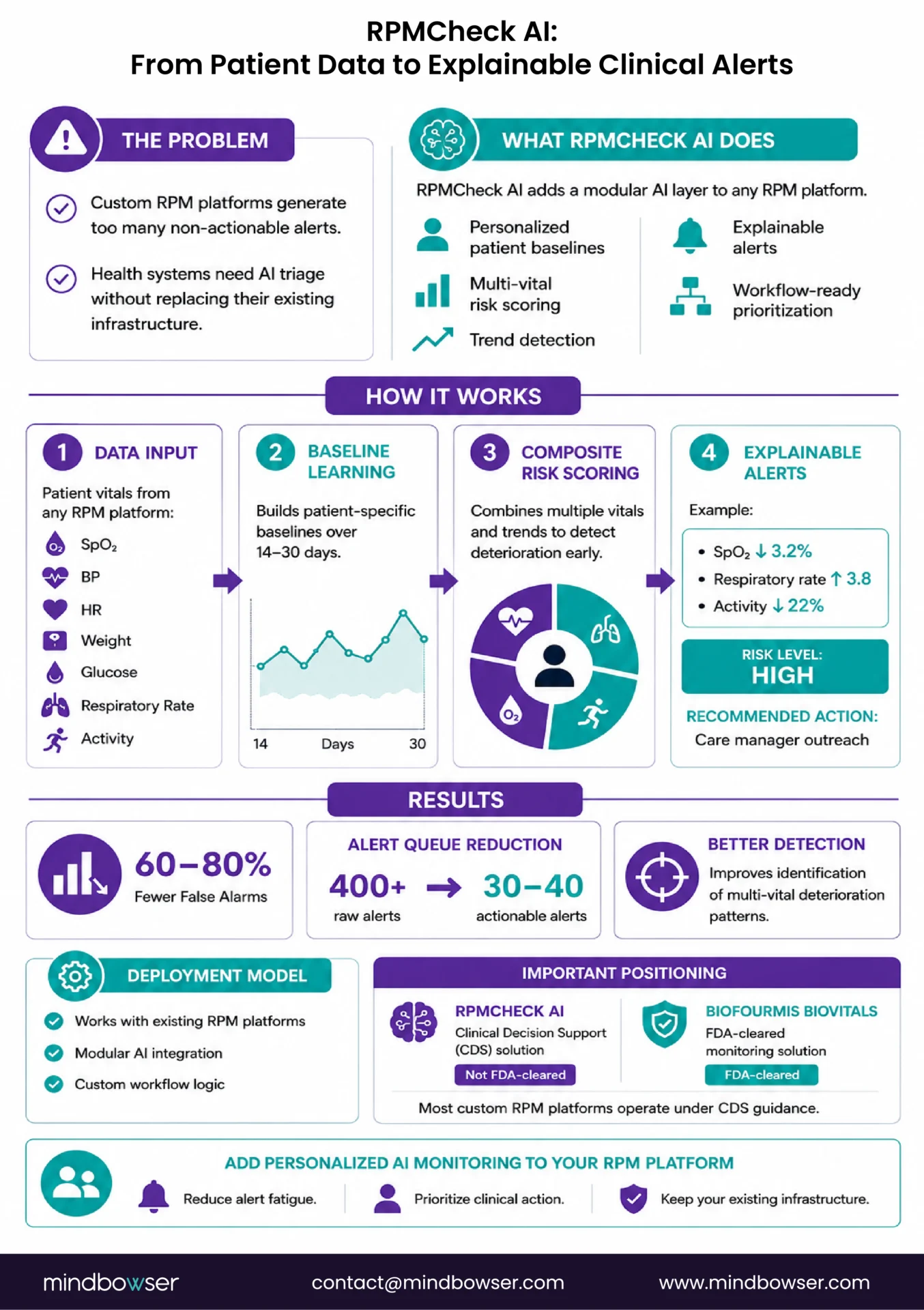 RPMCheck AI:
From Patient Data to Explainable Clinical Alerts

THE PROBLEM

Custom RPM platforms generate too many non-actionable alerts.

Health systems need AI triage without replacing their existing infrastructure.

WHAT RPMCHECK AI DOES

RPMCheck AI adds a modular AI layer to any RPM platform.

Personalized patient baselines

Multi-vital risk scoring

Trend detection

Explainable alerts

Workflow-ready prioritization

HOW IT WORKS

1 DATA INPUT

Patient vitals from any RPM platform:

$SpO_2$
BP
HR
Weight
Glucose
Respiratory Rate
Activity

2 BASELINE LEARNING

Builds patient-specific baselines over 14–30 days.

14 Days 30

3 COMPOSITE RISK SCORING

Combines multiple vitals and trends to detect deterioration early.

$O_2$

4 EXPLAINABLE ALERTS

Example:

• $SpO_2$ ↓ 3.2%
• Respiratory rate ↑ 3.8
• Activity ↓ 22%

RISK LEVEL:
HIGH

RECOMMENDED ACTION:
Care manager outreach

RESULTS

60–80%
Fewer False Alarms

ALERT QUEUE REDUCTION
400+ raw alerts → 30–40 actionable alerts

BETTER DETECTION
Improves identification of multi-vital deterioration patterns.

DEPLOYMENT MODEL

Works with existing RPM platforms
Modular AI integration
Custom workflow logic

IMPORTANT POSITIONING

RPMCHECK AI
Clinical Decision Support (CDS) solution
Not FDA-cleared

BIOFOURMIS BIOVITALS
FDA-cleared monitoring solution
FDA-cleared

Most custom RPM platforms operate under CDS guidance.

ADD PERSONALIZED AI MONITORING TO YOUR RPM PLATFORM

Reduce alert fatigue.
Prioritize clinical action.
Keep your existing infrastructure.

mindbowser contact@mindbowser.com www.mindbowser.com